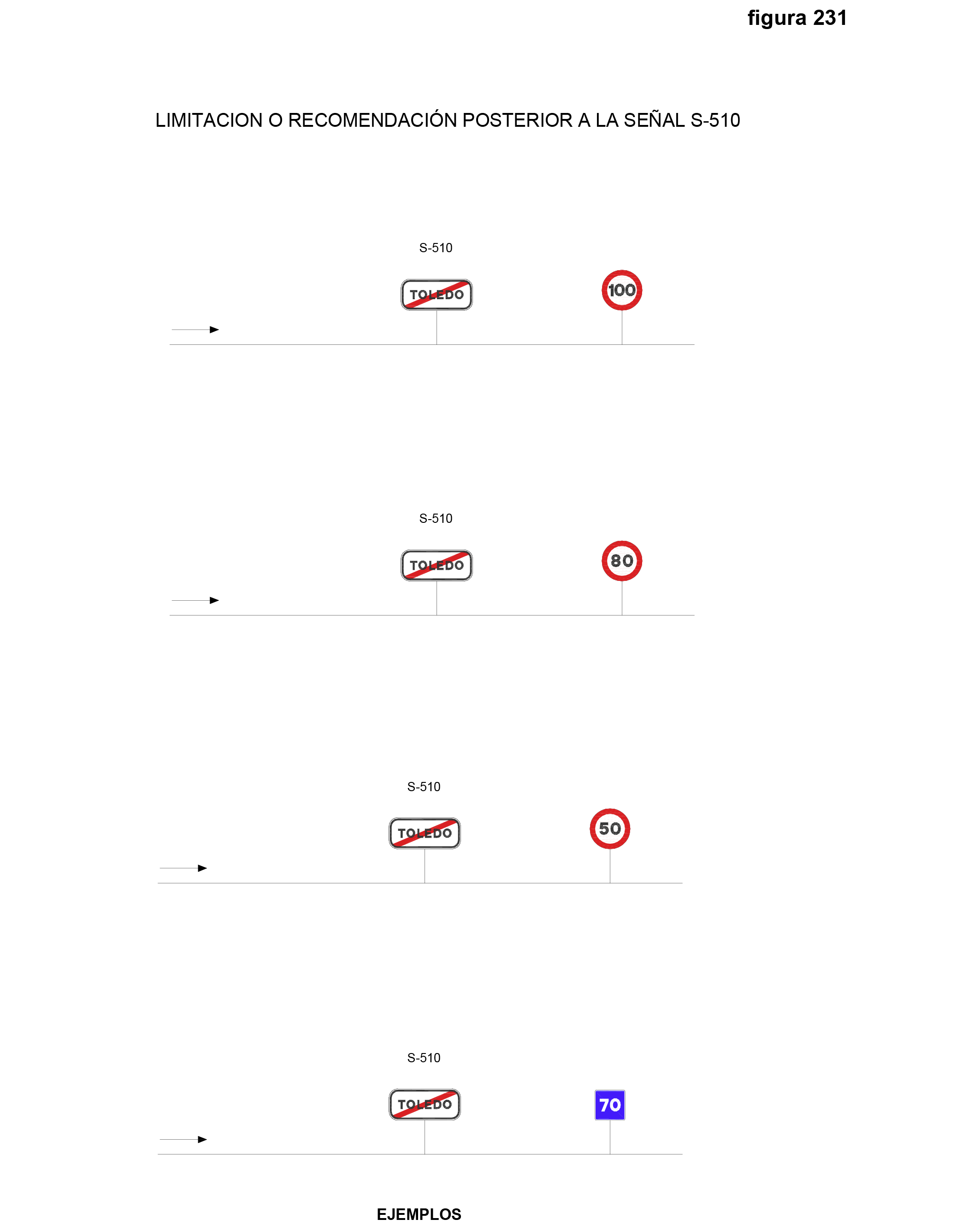 figura 231

LIMITACION O RECOMENDACIÓN POSTERIOR A LA SEÑAL S-510

S-510

TOLEDO

100

S-510

TOLEDO

80

S-510

TOLEDO

50

S-510

TOLEDO

70

EJEMPLOS